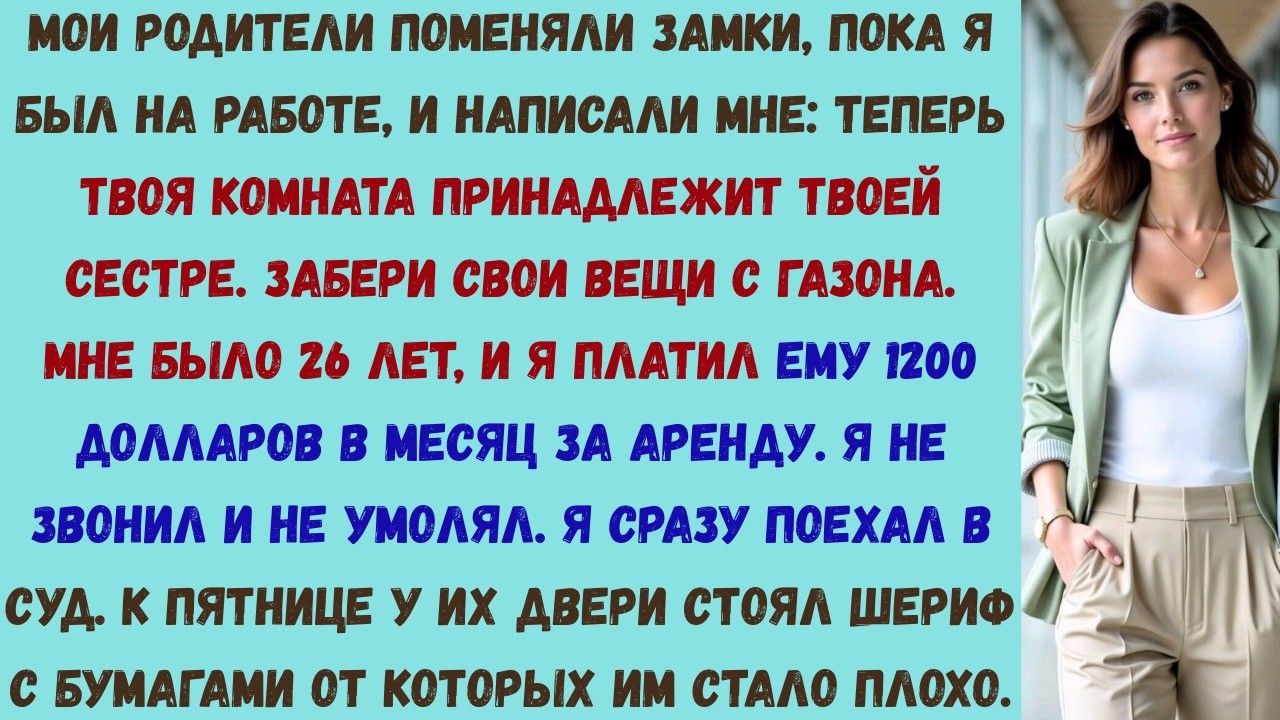 МОИ РОДИТЕЛИ ПОМЕНЯЛИ ЗАМКИ, ПОКА Я БЫЛ НА РАБОТЕ, И НАПИСАЛИ МНЕ: ТЕПЕРЬ ТВОЯ КОМНАТА ПРИНАДЛЕЖИТ ТВОЕЙ СЕСТРЕ. ЗАБЕРИ СВОИ ВЕЩИ С ГАЗОНА. МНЕ БЫЛО 26 ЛЕТ, И Я ПЛАТИЛ ЕМУ 1200 ДОЛЛАРОВ В МЕСЯЦ ЗА АРЕНДУ. Я НЕ ЗВОНИЛ И НЕ УМОЛЯЛ. Я СРАЗУ ПОЕХАЛ В СУД. К ПЯТНИЦЕ У ИХ ДВЕРИ СТОЯЛ ШЕРИФ С БУМАГАМИ ОТ КОТОРЫХ ИМ СТАЛО ПЛОХО.